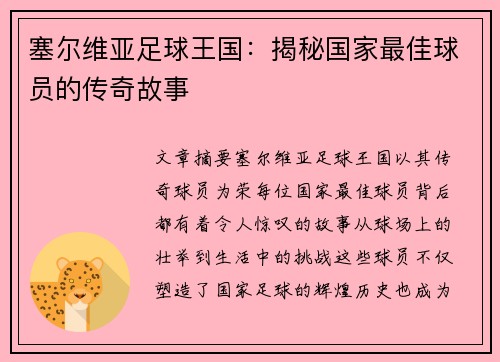 塞尔维亚足球王国：揭秘国家最佳球员的传奇故事

文章摘要塞尔维亚足球王国以其传奇球员为荣每位国家最佳球员背后都有着令人惊叹的故事从球场上的壮举到生活中的挑战这些球员不仅塑造了国家足球的辉煌历史也成为